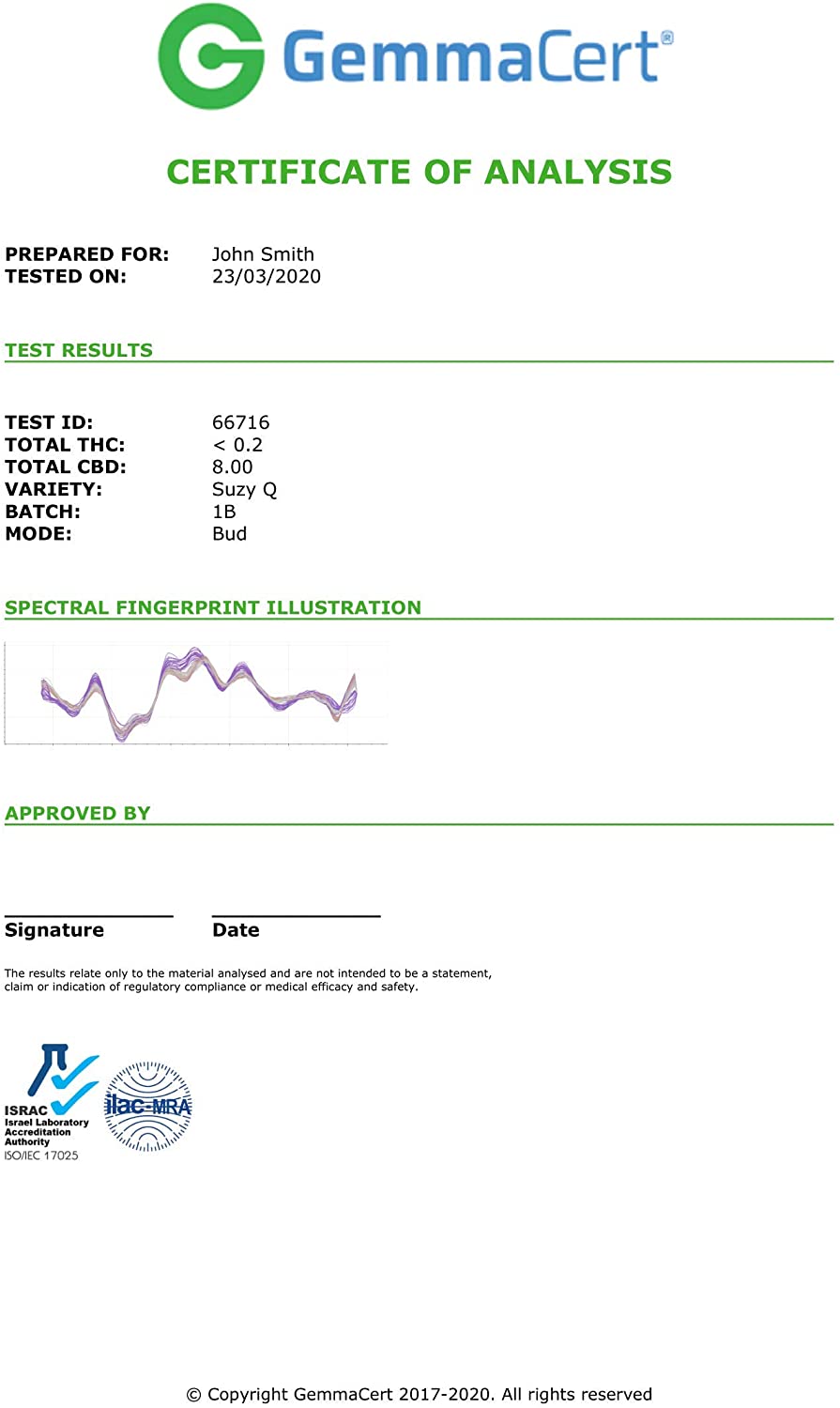 GemmaCert®

CERTIFICATE OF ANALYSIS

PREPARED FOR: John Smith
TESTED ON: 23/03/2020

TEST RESULTS

TEST ID: 66716
TOTAL THC: < 0.2
TOTAL CBD: 8.00
VARIETY: Suzy Q
BATCH: 1B
MODE: Bud

SPECTRAL FINGERPRINT ILLUSTRATION

APPROVED BY

Signature Date

The results relate only to the material analysed and are not intended to be a statement, claim or indication of regulatory compliance or medical efficacy and safety.

ISRAC
Israel Laboratory Accreditation Authority
ISO/IEC 17025

ilac-MRA

© Copyright GemmaCert 2017-2020. All rights reserved